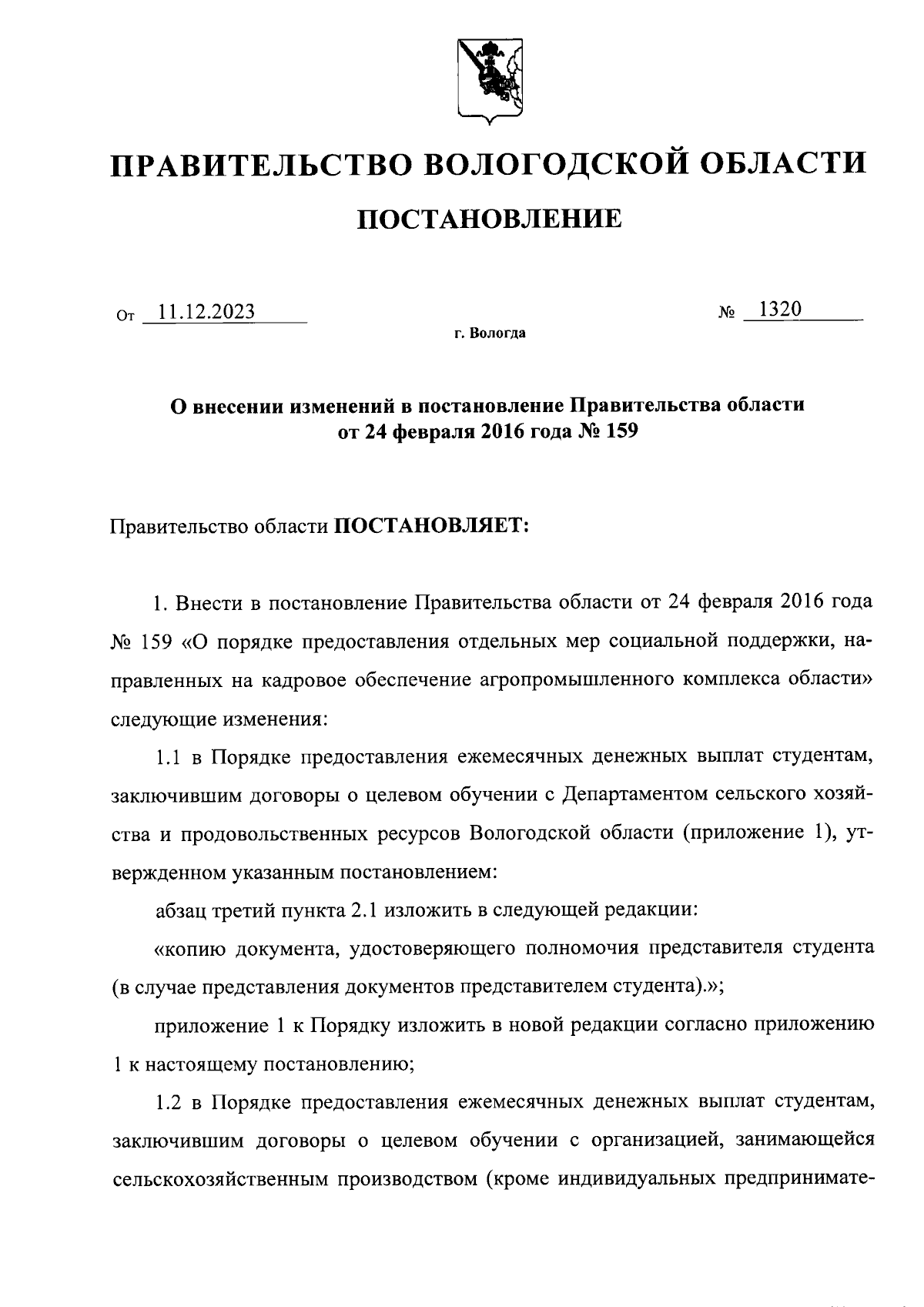 ПРАВИТЕЛЬСТВО ВОЛОГОДСКОЙ ОБЛАСТИ

ПОСТАНОВЛЕНИЕ

От 11.12.2023 № 1320

г. Вологда

О внесении изменений в постановление Правительства области от 24 февраля 2016 года № 159

Правительство области ПОСТАНОВЛЯЕТ:

1. Внести в постановление Правительства области от 24 февраля 2016 года № 159 «О порядке предоставления отдельных мер социальной поддержки, направленных на кадровое обеспечение агропромышленного комплекса области» следующие изменения:

1.1 в Порядке предоставления ежемесячных денежных выплат студентам, заключившим договоры о целевом обучении с Департаментом сельского хозяйства и продовольственных ресурсов Вологодской области (приложение 1), утвержденном указанным постановлением:

абзац третий пункта 2.1 изложить в следующей редакции:

«копию документа, удостоверяющего полномочия представителя студента (в случае представления документов представителем студента).»;

приложение 1 к Порядку изложить в новой редакции согласно приложению 1 к настоящему постановлению;

1.2 в Порядке предоставления ежемесячных денежных выплат студентам, заключившим договоры о целевом обучении с организацией, занимающейся сельскохозяйственным производством (кроме индивидуальных предпринимате-